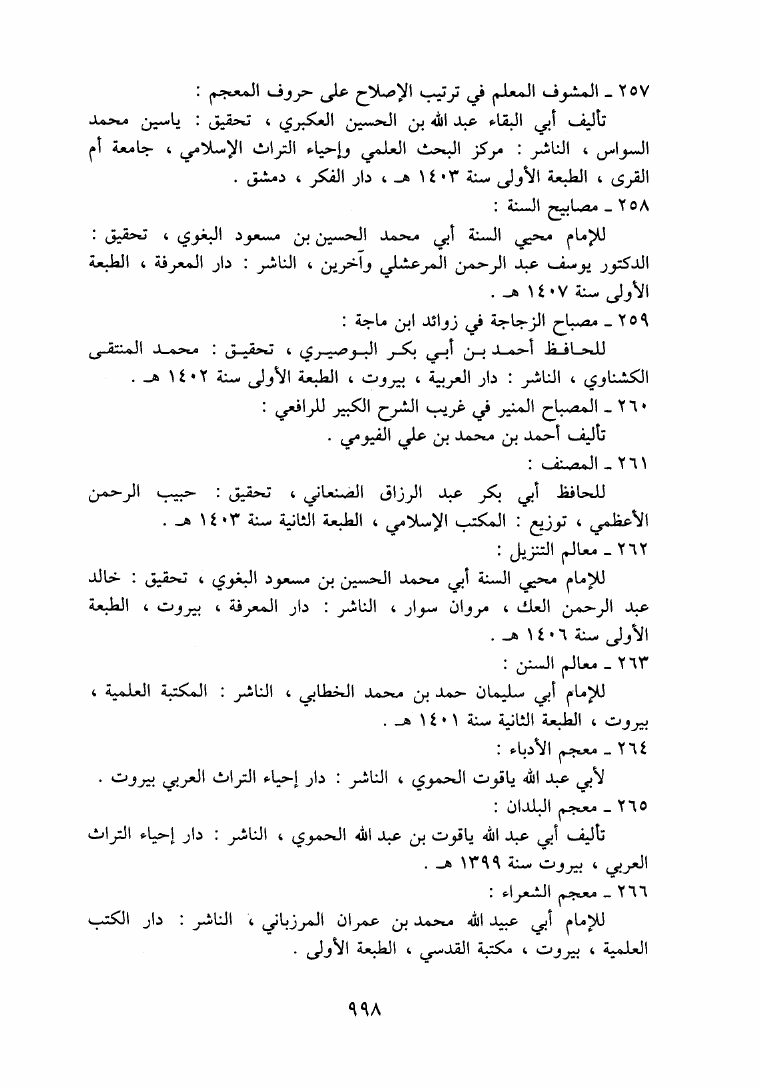 ٢٥٧ ـ المشوف المعلم في ترتيب الإصلاح على حروف المعجم :
تأليف أبي البقاء عبد الله بن الحسين العكبري ، تحقيق : ياسين محمد السواس ، الناشر : مركز البحث العلمي وإحياء التراث الإسلامي ، جامعة أم القرى ، الطبعة الأولى سنة ١٤٠٣ هـ ، دار الفكر ، دمشق .
٢٥٨ ـ مصابيح السنة :
للإمام محيي السنة أبي محمد الحسين بن مسعود البغوي ، تحقيق : الدكتور يوسف عبد الرحمن المرعشلي وآخرين ، الناشر : دار المعرفة ، الطبعة الأولى سنة ١٤٠٧ هـ .
٢٥٩ ـ مصباح الزجاجة في زوائد ابن ماجة :
للحافظ أحمد بن أبي بكر البوصيري ، تحقيق : محمد المنتقى الكشناوي ، الناشر : دار العربية ، بيروت ، الطبعة الأولى سنة ١٤٠٢ هـ .
٢٦٠ ـ المصباح المنير في غريب الشرح الكبير للرافعي :
تأليف أحمد بن محمد بن علي الفيومي .
٢٦١ ـ المصنف :
للحافظ أبي بكر عبد الرزاق الصنعاني ، تحقيق : حبيب الرحمن الأعظمي ، توزيع : المكتب الإسلامي ، الطبعة الثانية سنة ١٤٠٣ هـ .
٢٦٢ ـ معالم التنزيل :
للإمام محيي السنة أبي محمد الحسين بن مسعود البغوي ، تحقيق : خالد عبد الرحمن العك ، مروان سوار ، الناشر : دار المعرفة ، بيروت ، الطبعة الأولى سنة ١٤٠٦ هـ .
٢٦٣ ـ معالم السنن :
للإمام أبي سليمان حمد بن محمد الخطابي ، الناشر : المكتبة العلمية ، بيروت ، الطبعة الثانية سنة ١٤٠١ هـ .
٢٦٤ ـ معجم الأدباء :
لأبي عبد الله ياقوت الحموي ، الناشر : دار إحياء التراث العربي بيروت .
٢٦٥ ـ معجم البلدان :
تأليف أبي عبد الله ياقوت بن عبد الله الحموي ، الناشر : دار إحياء التراث العربي ، بيروت سنة ١٣٩٩ هـ .
٢٦٦ ـ معجم الشعراء :
للإمام أبي عبيد الله محمد بن عمران المرزباني ، الناشر : دار الكتب العلمية ، بيروت ، مكتبة القدسي ، الطبعة الأولى .

٩٩٨